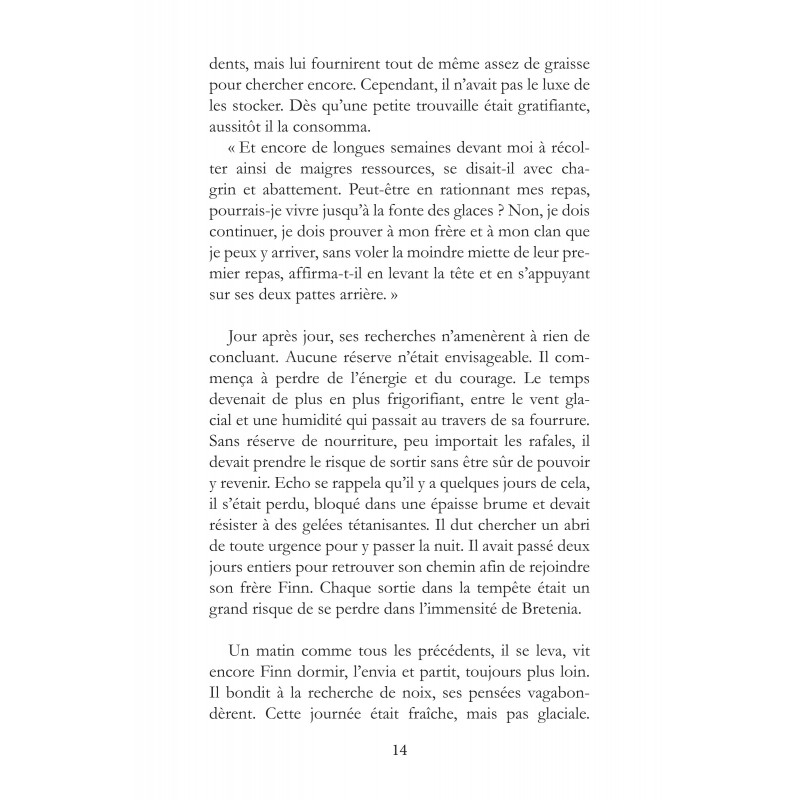 dents, mais lui fournirent tout de même assez de graisse pour chercher encore. Cependant, il n'avait pas le luxe de les stocker. Dès qu'une petite trouvaille était gratifiante, aussitôt il la consomma.

« Et encore de longues semaines devant moi à récolter ainsi de maigres ressources, se disait-il avec chagrin et abattement. Peut-être en rationnant mes repas, pourrais-je vivre jusqu'à la fonte des glaces ? Non, je dois continuer, je dois prouver à mon frère et à mon clan que je peux y arriver, sans voler la moindre miette de leur premier repas, affirma-t-il en levant la tête et en s'appuyant sur ses deux pattes arrière. »

Jour après jour, ses recherches n'amenèrent à rien de concluant. Aucune réserve n'était envisageable. Il commença à perdre de l'énergie et du courage. Le temps devenait de plus en plus frigorifiant, entre le vent glacial et une humidité qui passait au travers de sa fourrure. Sans réserve de nourriture, peu importait les rafales, il devait prendre le risque de sortir sans être sûr de pouvoir y revenir. Echo se rappela qu'il y a quelques jours de cela, il s'était perdu, bloqué dans une épaisse brume et devait résister à des gelées tétanisantes. Il dut chercher un abri de toute urgence pour y passer la nuit. Il avait passé deux jours entiers pour retrouver son chemin afin de rejoindre son frère Finn. Chaque sortie dans la tempête était un grand risque de se perdre dans l'immensité de Bretenia.

Un matin comme tous les précédents, il se leva, vit encore Finn dormir, l'envia et partit, toujours plus loin. Il bondit à la recherche de noix, ses pensées vagabondèrent. Cette journée était fraîche, mais pas glaciale.

14